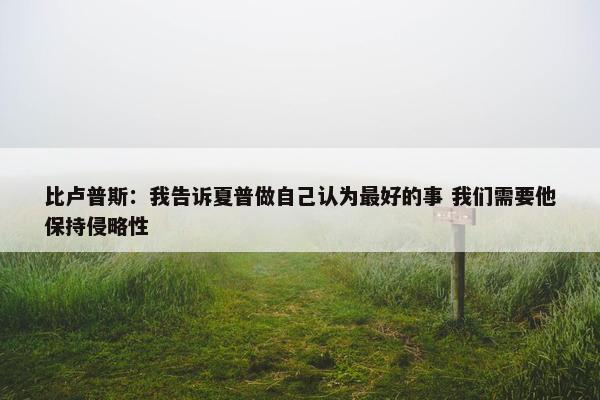 比卢普斯：我告诉夏普做自己认为最好的事 我们需要他保持侵略性